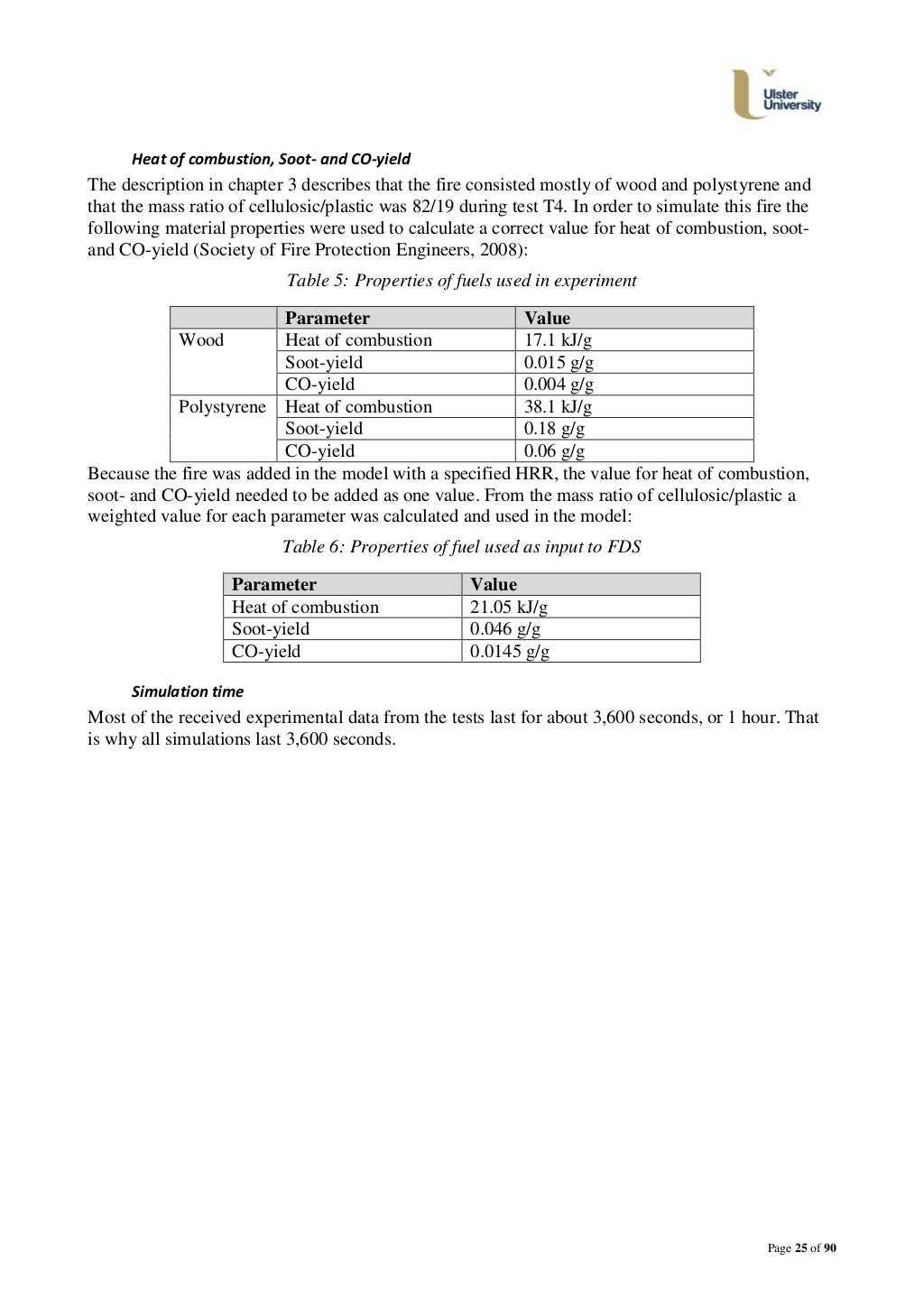 Ulster University

Heat of combustion, Soot- and CO-yield

The description in chapter 3 describes that the fire consisted mostly of wood and polystyrene and that the mass ratio of cellulosic/plastic was 82/19 during test T4. In order to simulate this fire the following material properties were used to calculate a correct value for heat of combustion, soot- and CO-yield (Society of Fire Protection Engineers, 2008):

Table 5: Properties of fuels used in experiment

| | Parameter | Value |
|---|---|---|
| Wood | Heat of combustion | 17.1 kJ/g |
| | Soot-yield | 0.015 g/g |
| | CO-yield | 0.004 g/g |
| Polystyrene | Heat of combustion | 38.1 kJ/g |
| | Soot-yield | 0.18 g/g |
| | CO-yield | 0.06 g/g |

Because the fire was added in the model with a specified HRR, the value for heat of combustion, soot- and CO-yield needed to be added as one value. From the mass ratio of cellulosic/plastic a weighted value for each parameter was calculated and used in the model:

Table 6: Properties of fuel used as input to FDS

| Parameter | Value |
|---|---|
| Heat of combustion | 21.05 kJ/g |
| Soot-yield | 0.046 g/g |
| CO-yield | 0.0145 g/g |

Simulation time

Most of the received experimental data from the tests last for about 3,600 seconds, or 1 hour. That is why all simulations last 3,600 seconds.

Page 25 of 90